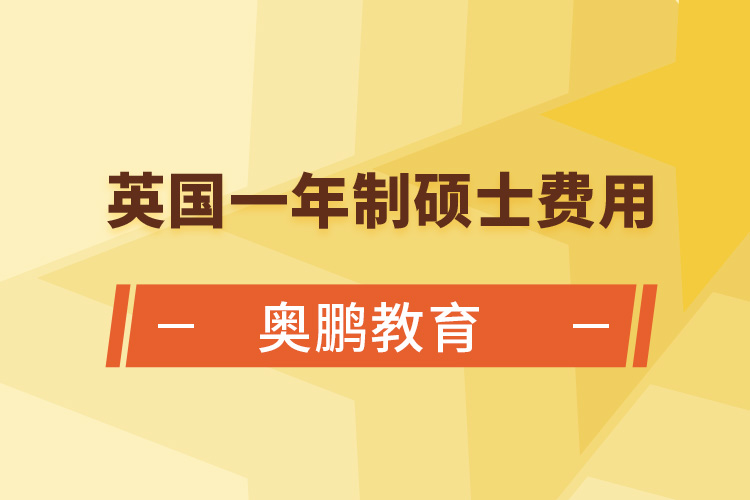 英国一年制硕士费用

— 奥鹏教育 —